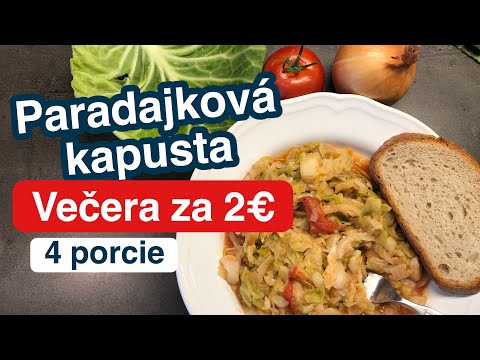 Paradajková kapusta

Večera za 2€

4 porcie